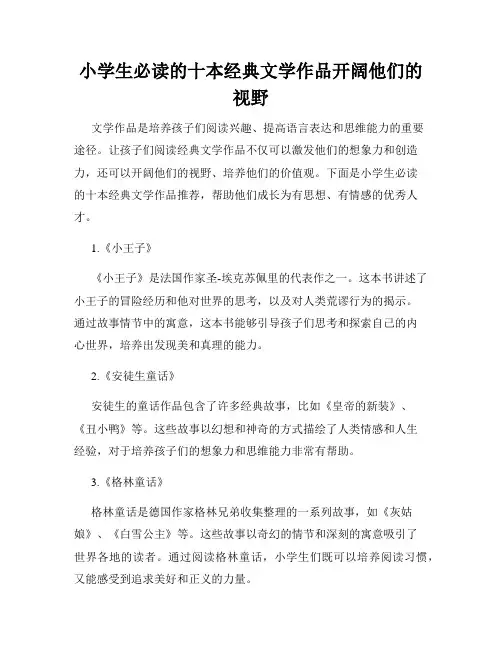 小学生必读的十本经典文学作品开阔他们的视野

文学作品是培养孩子们阅读兴趣、提高语言表达和思维能力的重要途径。让孩子们阅读经典文学作品不仅可以激发他们的想象力和创造力，还可以开阔他们的视野、培养他们的价值观。下面是小学生必读的十本经典文学作品推荐，帮助他们成长为有思想、有情感的优秀人才。

1.《小王子》

《小王子》是法国作家圣-埃克苏佩里的代表作之一。这本书讲述了小王子的冒险经历和他对世界的思考，以及对人类荒谬行为的揭示。通过故事情节中的寓意，这本书能够引导孩子们思考和探索自己的内心世界，培养出发现美和真理的能力。

2.《安徒生童话》

安徒生的童话作品包含了许多经典故事，比如《皇帝的新装》、《丑小鸭》等。这些故事以幻想和神奇的方式描绘了人类情感和人生经验，对于培养孩子们的想象力和思维能力非常有帮助。

3.《格林童话》

格林童话是德国作家格林兄弟收集整理的一系列故事，如《灰姑娘》、《白雪公主》等。这些故事以奇幻的情节和深刻的寓意吸引了世界各地的读者。通过阅读格林童话，小学生们既可以培养阅读习惯，又能感受到追求美好和正义的力量。